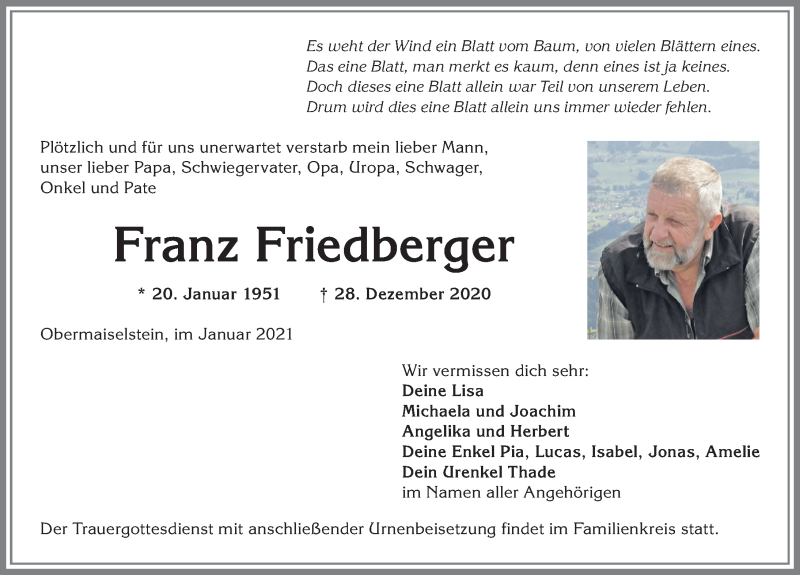 Es weht der Wind ein Blatt vom Baum, von vielen Blättern eines.
Das eine Blatt, man merkt es kaum, denn eines ist ja keines.
Doch dieses eine Blatt allein war Teil von unserem Leben.
Drum wird dies eine Blatt allein uns immer wieder fehlen.

Plötzlich und für uns unerwartet verstarb mein lieber Mann, unser lieber Papa, Schwiegervater, Opa, Uropa, Schwager, Onkel und Pate

Franz Friedberger

* 20. Januar 1951 † 28. Dezember 2020

Obermaiselstein, im Januar 2021

Wir vermissen dich sehr:
Deine Lisa
Michaela und Joachim
Angelika und Herbert
Deine Enkel Pia, Lucas, Isabel, Jonas, Amelie
Dein Urenkel Thade
im Namen aller Angehörigen

Der Trauergottesdienst mit anschließender Urnenbeisetzung findet im Familienkreis statt.